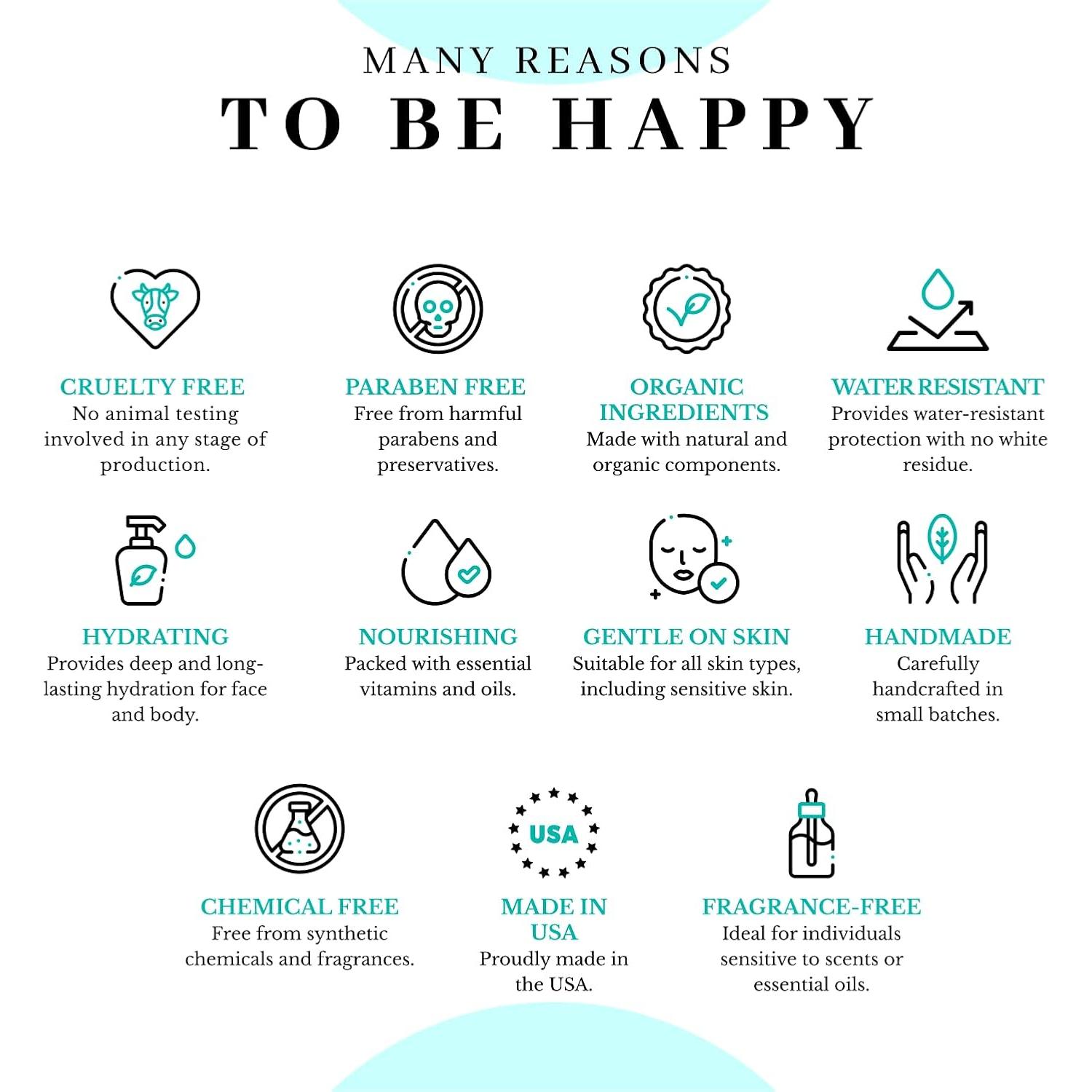 MANY REASONS

TO BE HAPPY

CRUELTY FREE
No animal testing involved in any stage of production.

PARABEN FREE
Free from harmful parabens and preservatives.

ORGANIC INGREDIENTS
Made with natural and organic components.

WATER RESISTANT
Provides water-resistant protection with no white residue.

HYDRATING
Provides deep and long-lasting hydration for face and body.

NOURISHING
Packed with essential vitamins and oils.

GENTLE ON SKIN
Suitable for all skin types, including sensitive skin.

HANDMADE
Carefully handcrafted in small batches.

CHEMICAL FREE
Free from synthetic chemicals and fragrances.

USA

MADE IN USA
Proudly made in the USA.

FRAGRANCE-FREE
Ideal for individuals sensitive to scents or essential oils.